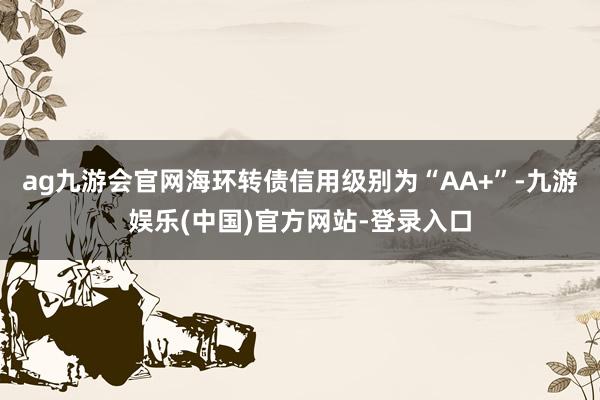 ag九游会官网海环转债信用级别为“AA+”-九游娱乐(中国)官方网站-登录入口